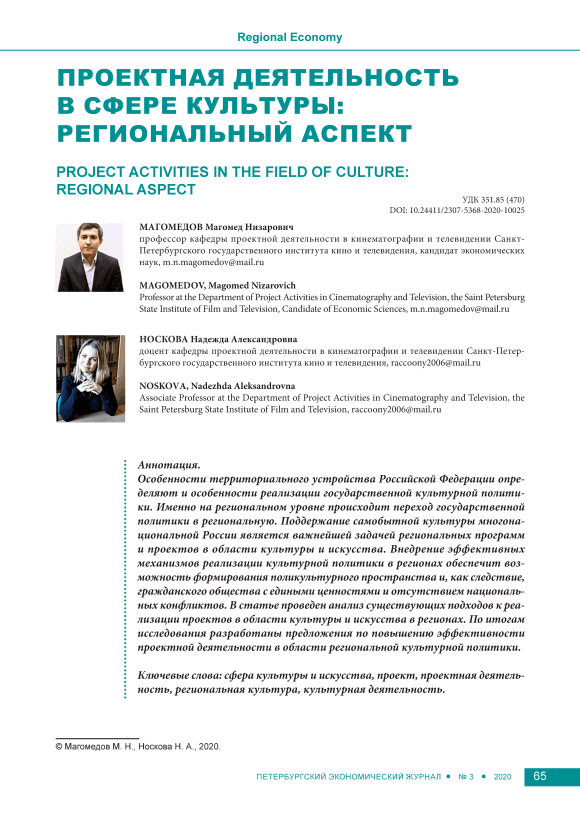 Regional Economy

ПРОЕКТНАЯ ДЕЯТЕЛЬНОСТЬ В СФЕРЕ КУЛЬТУРЫ: РЕГИОНАЛЬНЫЙ АСПЕКТ

PROJECT ACTIVITIES IN THE FIELD OF CULTURE: REGIONAL ASPECT

УДК 351.85 (470)
DOI: 10.24411/2307-5368-2020-10025

МАГОМЕДОВ Магомед Низарович
профессор кафедры проектной деятельности в кинематографии и телевидении Санкт-Петербургского государственного института кино и телевидения, кандидат экономических наук, m.n.magomedov@mail.ru

MAGOMEDOV, Magomed Nizarovich
Professor at the Department of Project Activities in Cinematography and Television, the Saint Petersburg State Institute of Film and Television, Candidate of Economic Sciences, m.n.magomedov@mail.ru

НОСКОВА Надежда Александровна
доцент кафедры проектной деятельности в кинематографии и телевидении Санкт-Петербургского государственного института кино и телевидения, raccoony2006@mail.ru

NOSKOVA, Nadezhda Aleksandrovna
Associate Professor at the Department of Project Activities in Cinematography and Television, the Saint Petersburg State Institute of Film and Television, raccoony2006@mail.ru

Аннотация.
Особенности территориального устройства Российской Федерации определяют и особенности реализации государственной культурной политики. Именно на региональном уровне происходит переход государственной политики в региональную. Поддержание самобытной культуры многонациональной России является важнейшей задачей региональных программ и проектов в области культуры и искусства. Внедрение эффективных механизмов реализации культурной политики в регионах обеспечит возможность формирования поликультурного пространства и, как следствие, гражданского общества с едиными ценностями и отсутствием национальных конфликтов. В статье проведен анализ существующих подходов к реализации проектов в области культуры и искусства в регионах. По итогам исследования разработаны предложения по повышению эффективности проектной деятельности в области региональной культурной политики.

Ключевые слова: сфера культуры и искусства, проект, проектная деятельность, региональная культура, культурная деятельность.

© Магомедов М. Н., Носкова Н. А., 2020.

ПЕТЕРБУРГСКИЙ ЭКОНОМИЧЕСКИЙ ЖУРНАЛ • № 3 • 2020 65